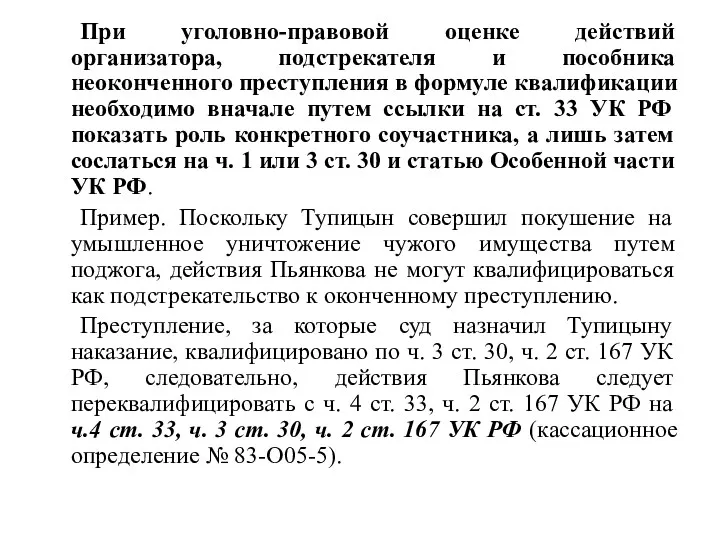 При уголовно-правовой оценке действий организатора, подстрекателя и пособника неоконченного преступления в формуле квалификации необходимо вначале путем ссылки на ст. 33 УК РФ показать роль конкретного соучастника, а лишь затем сослаться на ч. 1 или 3 ст. 30 и статью Особенной части УК РФ.

Пример. Поскольку Тупицын совершил покушение на умышленное уничтожение чужого имущества путем поджога, действия Пьянкова не могут квалифицироваться как подстрекательство к оконченному преступлению.

Преступление, за которые суд назначил Тупицыну наказание, квалифицировано по ч. 3 ст. 30, ч. 2 ст. 167 УК РФ, следовательно, действия Пьянкова следует переквалифицировать с ч. 4 ст. 33, ч. 2 ст. 167 УК РФ на ч.4 ст. 33, ч. 3 ст. 30, ч. 2 ст. 167 УК РФ (кассационное определение № 83-О05-5).